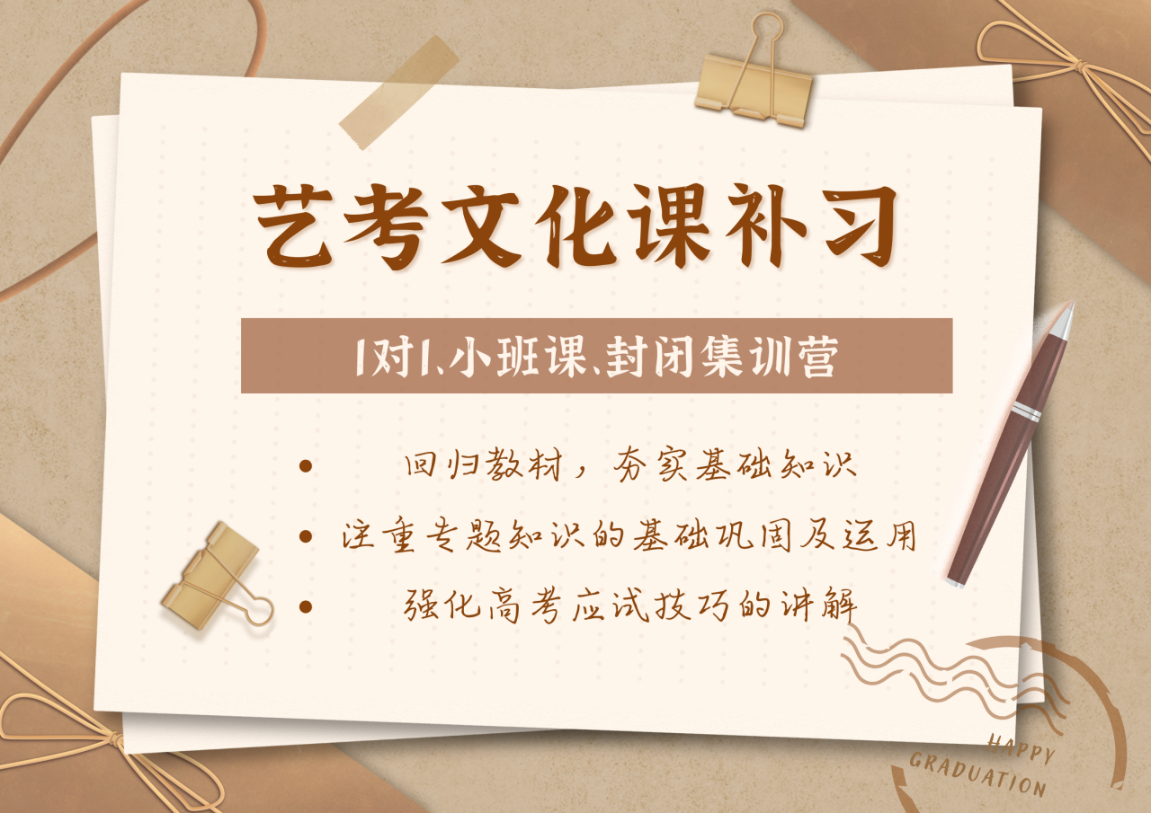 艺考文化课补习

1对1、小班课、封闭集训营

• 回归教材，夯实基础知识
• 注重专题知识的基础巩固及运用
• 强化高考应试技巧的讲解

HAPPY
GRADUATION